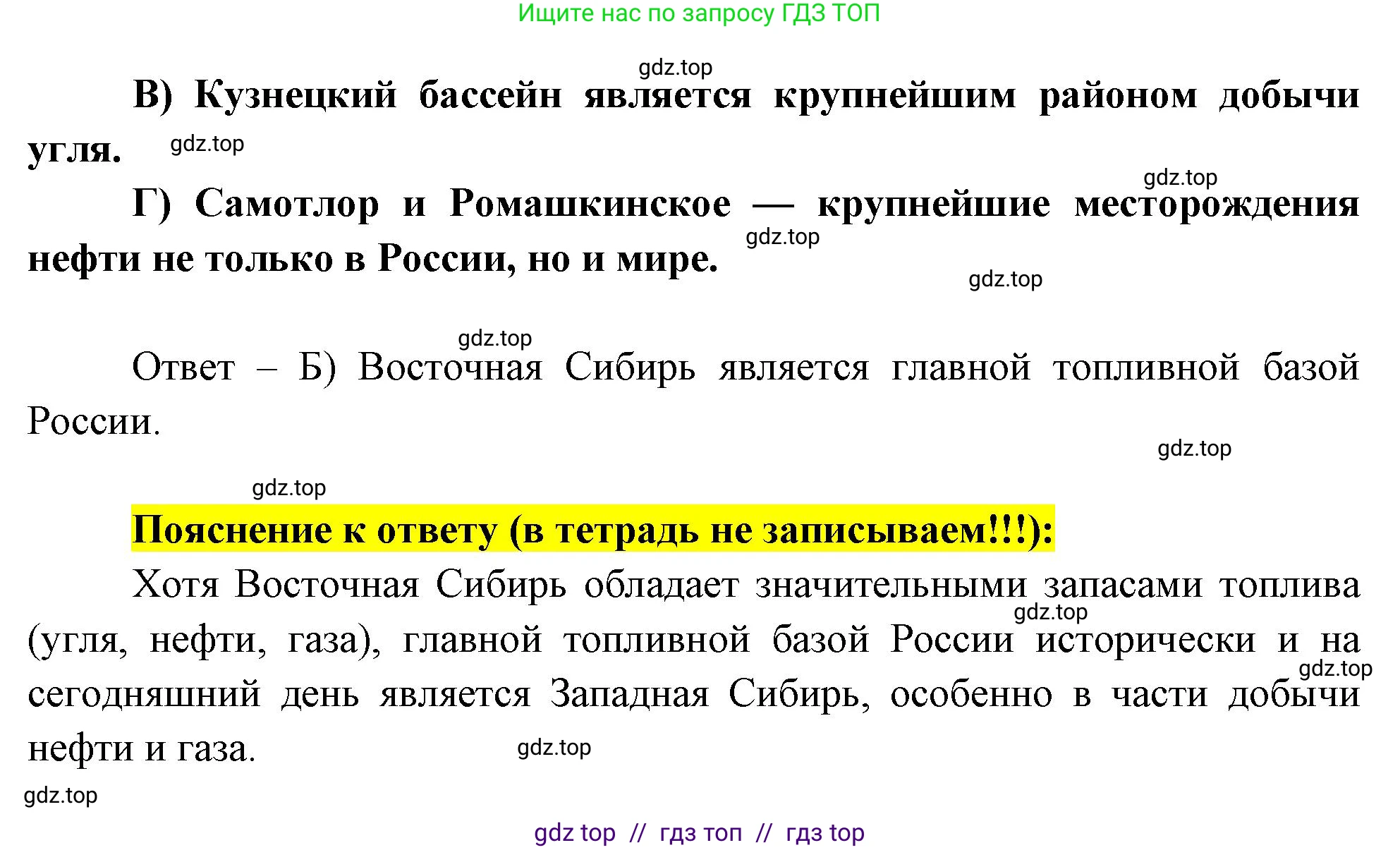 Ищите нас по запросу ГДЗ ТОП

gdz.top

В) Кузнецкий бассейн является крупнейшим районом добычи угля. gdz.top

gdz.top

Г) Самотлор и Ромашкинское — крупнейшие месторождения нефти не только в России, но и мире. gdz.top

gdz.top

gdz.top

Ответ – Б) Восточная Сибирь является главной топливной базой России.

gdz.top

gdz.top

Пояснение к ответу (в тетрадь не записываем!!!):

Хотя Восточная Сибирь обладает значительными запасами топлива (угля, нефти, газа), главной топливной базой России исторически и на сегодняшний день является Западная Сибирь, особенно в части добычи нефти и газа.

gdz.top

gdz.top

gdz.top

gdz.top

gdz top // гдз топ // гдз top